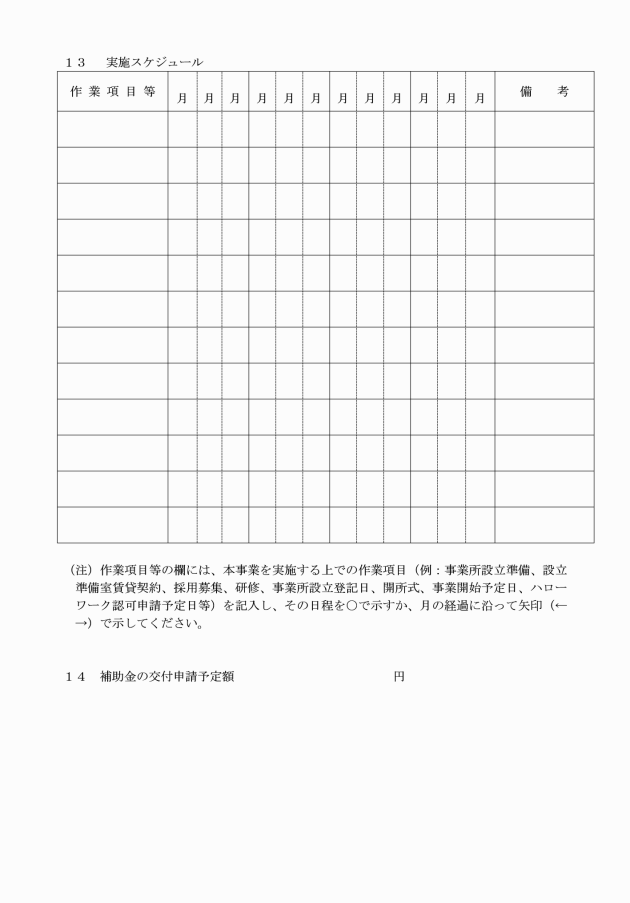 １３　実施スケジュール

| 作業項目等 | 月 | 月 | 月 | 月 | 月 | 月 | 月 | 月 | 月 | 月 | 月 | 月 | 備　考 |
|---|---|---|---|---|---|---|---|---|---|---|---|---|---|
| | | | | | | | | | | | | | |
| | | | | | | | | | | | | | |
| | | | | | | | | | | | | | |
| | | | | | | | | | | | | | |
| | | | | | | | | | | | | | |
| | | | | | | | | | | | | | |
| | | | | | | | | | | | | | |
| | | | | | | | | | | | | | |
| | | | | | | | | | | | | | |
| | | | | | | | | | | | | | |
| | | | | | | | | | | | | | |
| | | | | | | | | | | | | | |

（注）作業項目等の欄には、本事業を実施する上での作業項目（例：事業所設立準備、設立準備室賃貸契約、採用募集、研修、事業所設立登記日、開所式、事業開始予定日、ハローワーク認可申請予定日等）を記入し、その日程を○で示すか、月の経過に沿って矢印（←→）で示してください。

１４　補助金の交付申請予定額　　　　　　　　円